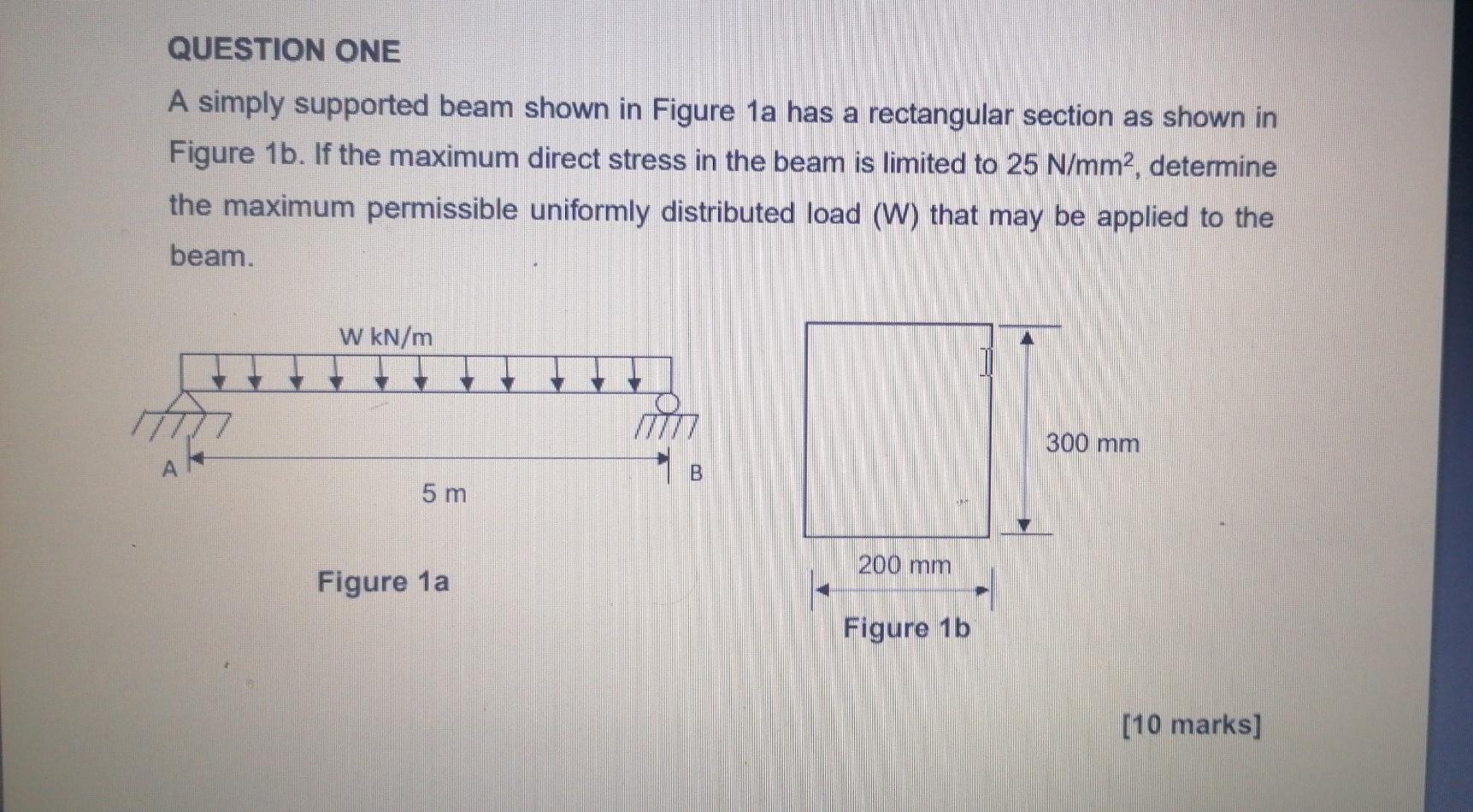 QUESTION ONE

A simply supported beam shown in Figure 1a has a rectangular section as shown in Figure 1b. If the maximum direct stress in the beam is limited to 25 $N/mm^2$, determine the maximum permissible uniformly distributed load (W) that may be applied to the beam.

W kN/m

A

B

5 m

Figure 1a

300 mm

200 mm

Figure 1b

[10 marks]